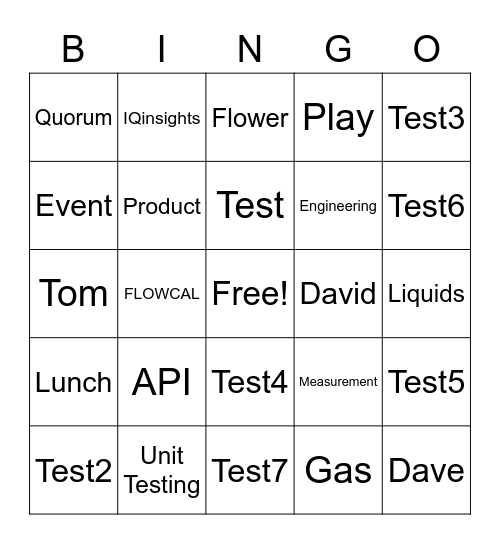 | B | I | N | G | O |
|---|---|---|---|---|
| Quorum | IQinsights | Flower | Play | Test3 |
| Event | Product | Test | Engineering | Test6 |
| Tom | FLOWCAL | Free! | David | Liquids |
| Lunch | API | Test4 | Measurement | Test5 |
| Test2 | Unit Testing | Test7 | Gas | Dave |